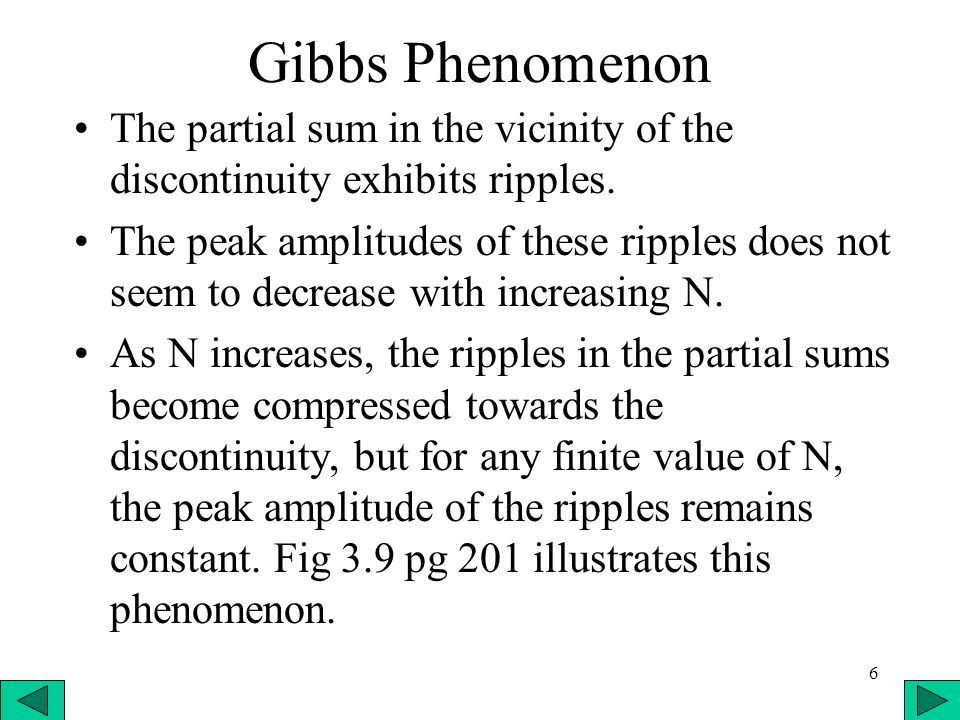 Gibbs Phenomenon

• The partial sum in the vicinity of the discontinuity exhibits ripples.

• The peak amplitudes of these ripples does not seem to decrease with increasing N.

• As N increases, the ripples in the partial sums become compressed towards the discontinuity, but for any finite value of N, the peak amplitude of the ripples remains constant. Fig 3.9 pg 201 illustrates this phenomenon.

6